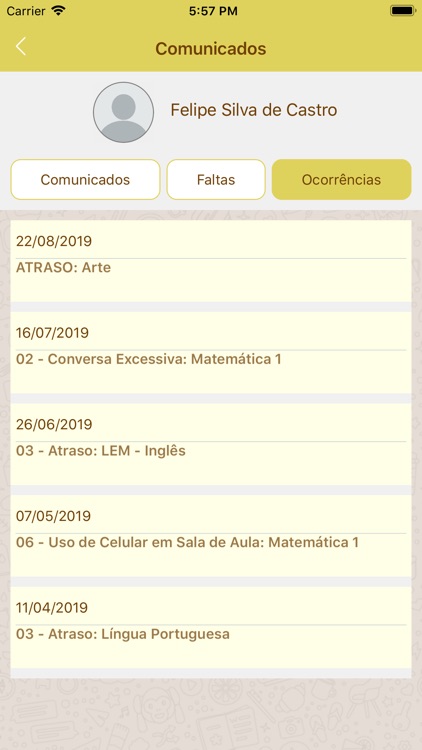 Carrier 5:57 PM

Comunicados

Felipe Silva de Castro

Comunicados

Faltas

Ocorrências

22/08/2019
ATRASO: Arte

16/07/2019
02 - Conversa Excessiva: Matemática 1

26/06/2019
03 - Atraso: LEM - Inglês

07/05/2019
06 - Uso de Celular em Sala de Aula: Matemática 1

11/04/2019
03 - Atraso: Língua Portuguesa